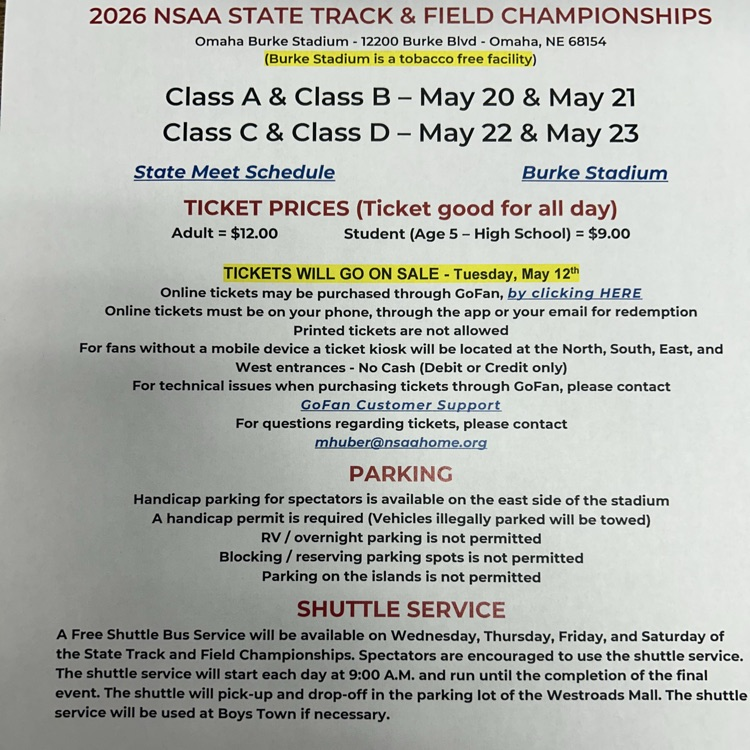 2026 NSAA STATE TRACK & FIELD CHAMPIONSHIPS

Omaha Burke Stadium - 12200 Burke Blvd - Omaha, NE 68154
(Burke Stadium is a tobacco free facility)

Class A & Class B – May 20 & May 21
Class C & Class D – May 22 & May 23

State Meet Schedule

Burke Stadium

TICKET PRICES (Ticket good for all day)

Adult = $12.00

Student (Age 5 – High School) = $9.00

TICKETS WILL GO ON SALE - Tuesday, May 12$^{th}$

Online tickets may be purchased through GoFan, by clicking HERE
Online tickets must be on your phone, through the app or your email for redemption
Printed tickets are not allowed
For fans without a mobile device a ticket kiosk will be located at the North, South, East, and West entrances - No Cash (Debit or Credit only)
For technical issues when purchasing tickets through GoFan, please contact
GoFan Customer Support
For questions regarding tickets, please contact
mhuber@nsaahome.org

PARKING

Handicap parking for spectators is available on the east side of the stadium
A handicap permit is required (Vehicles illegally parked will be towed)
RV / overnight parking is not permitted
Blocking / reserving parking spots is not permitted
Parking on the islands is not permitted

SHUTTLE SERVICE

A Free Shuttle Bus Service will be available on Wednesday, Thursday, Friday, and Saturday of the State Track and Field Championships. Spectators are encouraged to use the shuttle service. The shuttle service will start each day at 9:00 A.M. and run until the completion of the final event. The shuttle will pick-up and drop-off in the parking lot of the Westroads Mall. The shuttle service will be used at Boys Town if necessary.